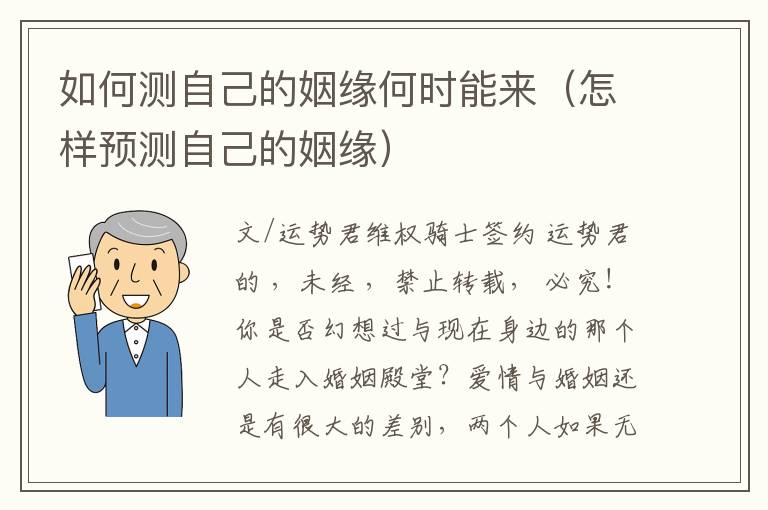 如何测自己的姻缘何时能来（怎样预测自己的姻缘）

文/运势君维权骑士签约 运势君的，未经，禁止转载，必究！你是否幻想过与现在身边的那个人走入婚姻殿堂？爱情与婚姻还是有很大的差别，两个人如果无